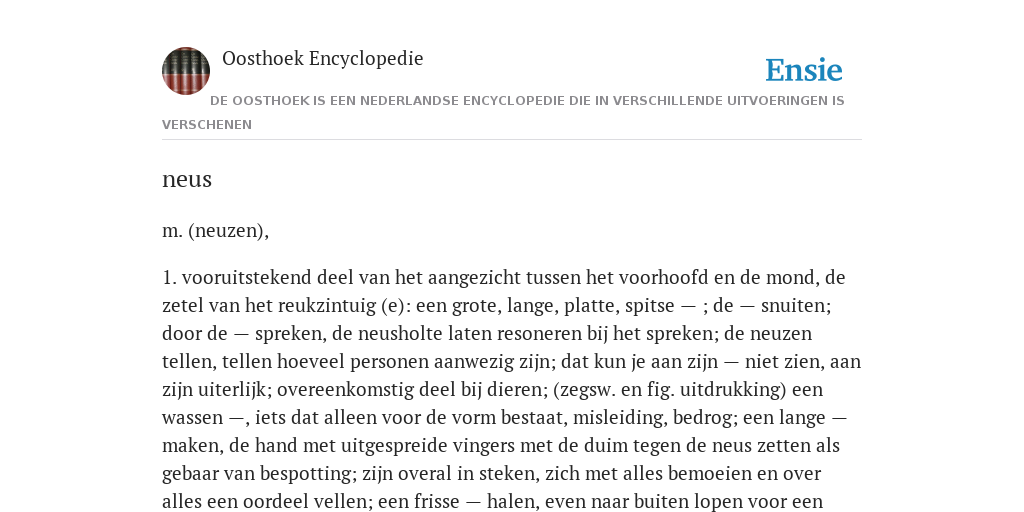 Oosthoek Encyclopedie

Ensie

DE OOSTHOEK IS EEN NEDERLANDSE ENCYCLOPEDIE DIE IN VERSCHILLENDE UITVOERINGEN IS VERSCHENEN

neus

m. (neuzen),

1. vooruitstekend deel van het aangezicht tussen het voorhoofd en de mond, de zetel van het reukzintuig (e): een grote, lange, platte, spitse — ; de — snuiten; door de — spreken, de neusholte laten resoneren bij het spreken; de neuzen tellen, tellen hoeveel personen aanwezig zijn; dat kun je aan zijn — niet zien, aan zijn uiterlijk; overeenkomstig deel bij dieren; (zegsw. en fig. uitdrukking) een wassen —, iets dat alleen voor de vorm bestaat, misleiding, bedrog; een lange — maken, de hand met uitgespreide vingers met de duim tegen de neus zetten als gebaar van bespotting; zijn overal in steken, zich met alles bemoeien en over alles een oordeel vellen; een frisse — halen, even naar buiten lopen voor een